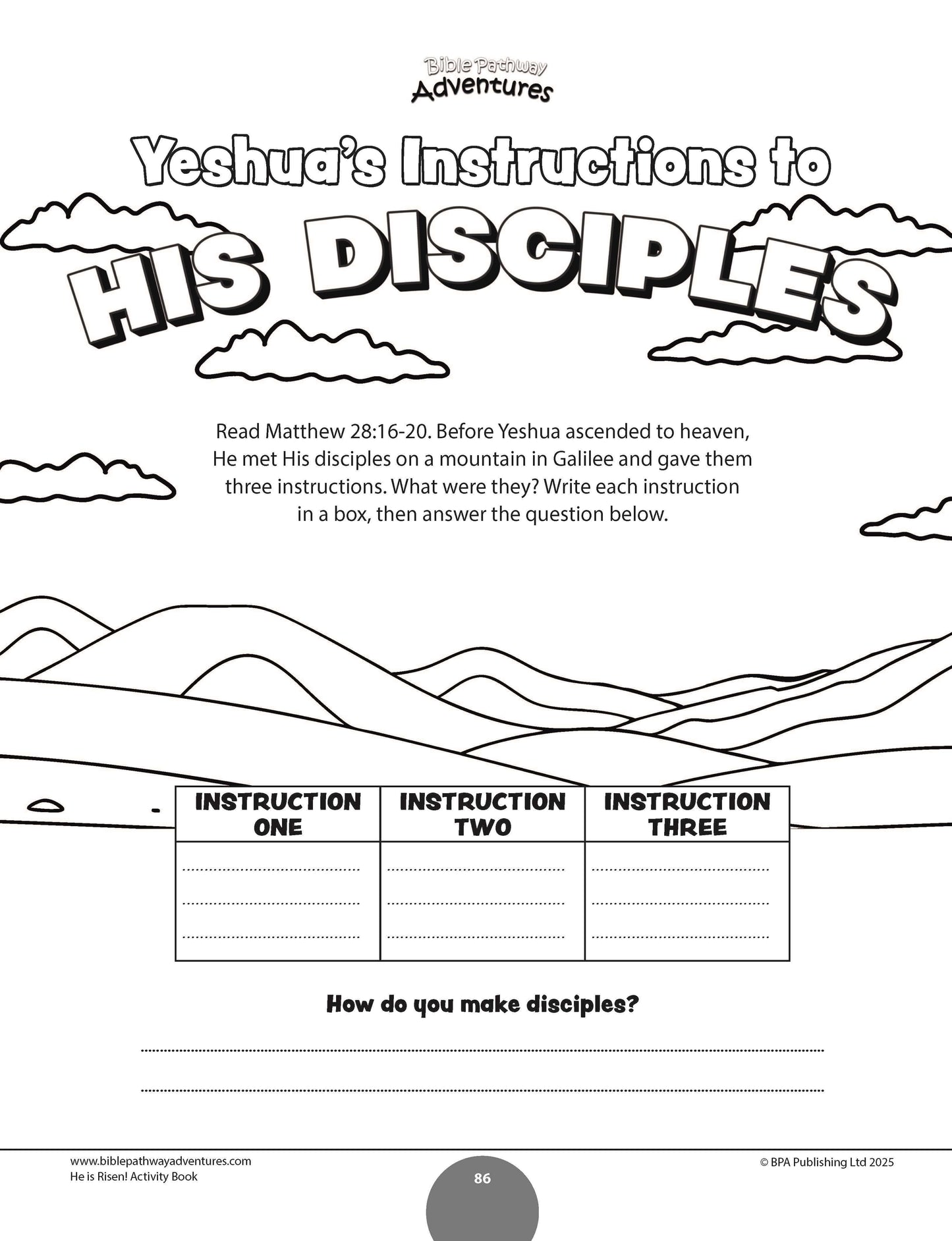 Bible Pathway Adventures

Yeshua's Instructions to HIS DISCIPLES

Read Matthew 28:16-20. Before Yeshua ascended to heaven, He met His disciples on a mountain in Galilee and gave them three instructions. What were they? Write each instruction in a box, then answer the question below.

| INSTRUCTION ONE | INSTRUCTION TWO | INSTRUCTION THREE |
|---|---|---|
| | | |

How do you make disciples?

www.biblepathwayadventures.com
He is Risen! Activity Book

86

© BPA Publishing Ltd 2025